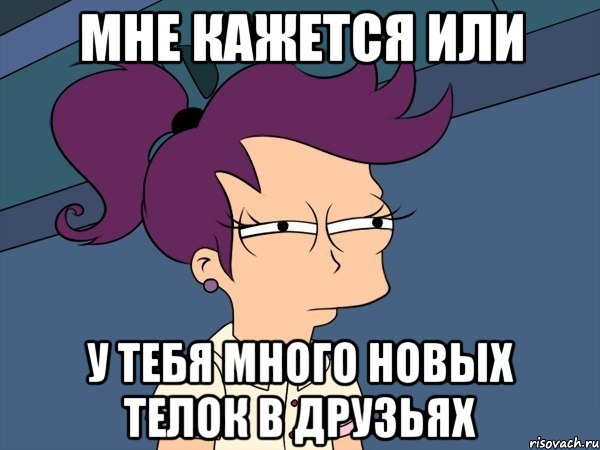 МНЕ КАЖЕТСЯ ИЛИ

У ТЕБЯ МНОГО НОВЫХ ТЕЛОК В ДРУЗЬЯХ

risovach.ru